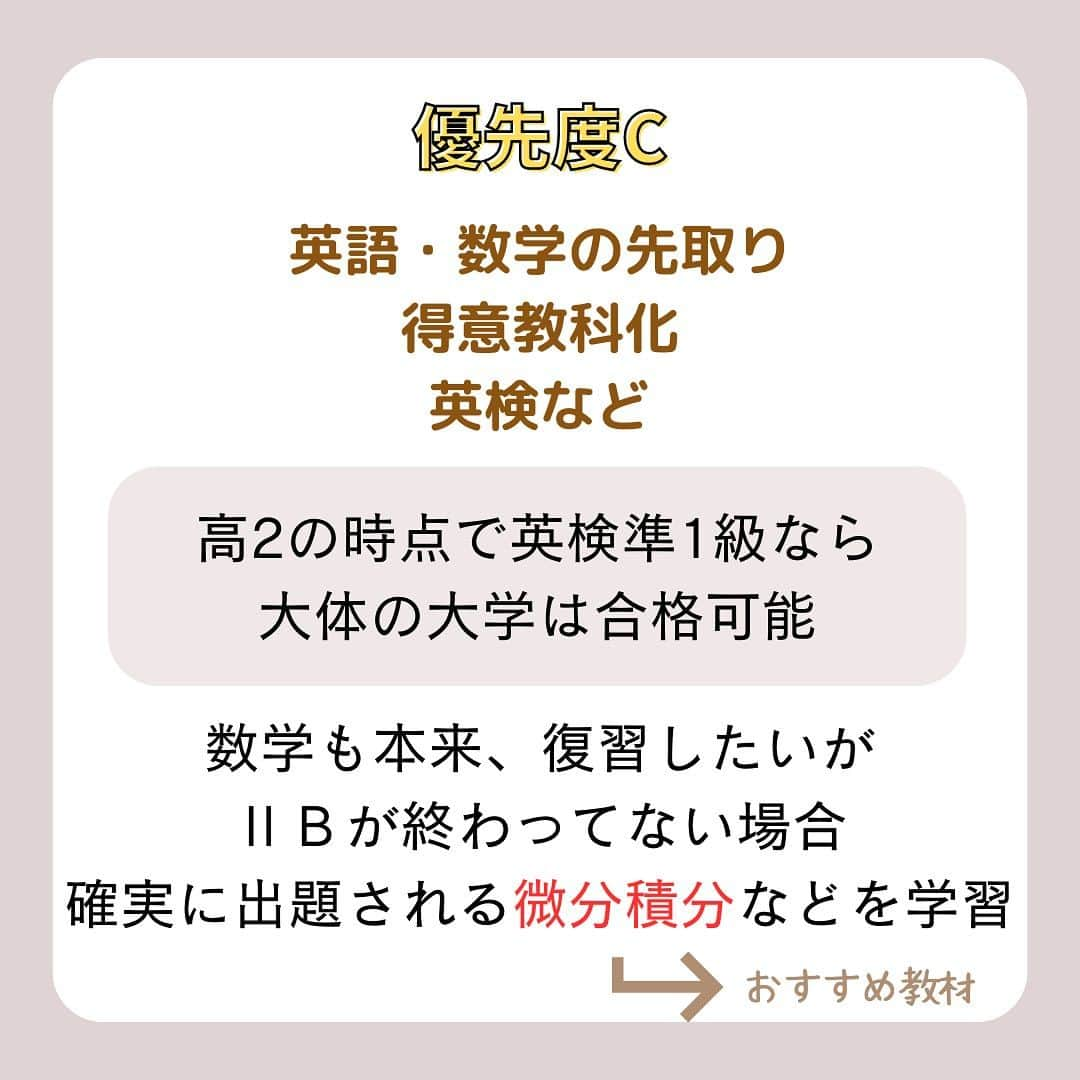 優先度C

英語・数学の先取り
得意教科化
英検など

高2の時点で英検準1級なら
大体の大学は合格可能

数学も本来、復習したいが
ⅡBが終わってない場合
確実に出題される微分積分などを学習

おすすめ教材